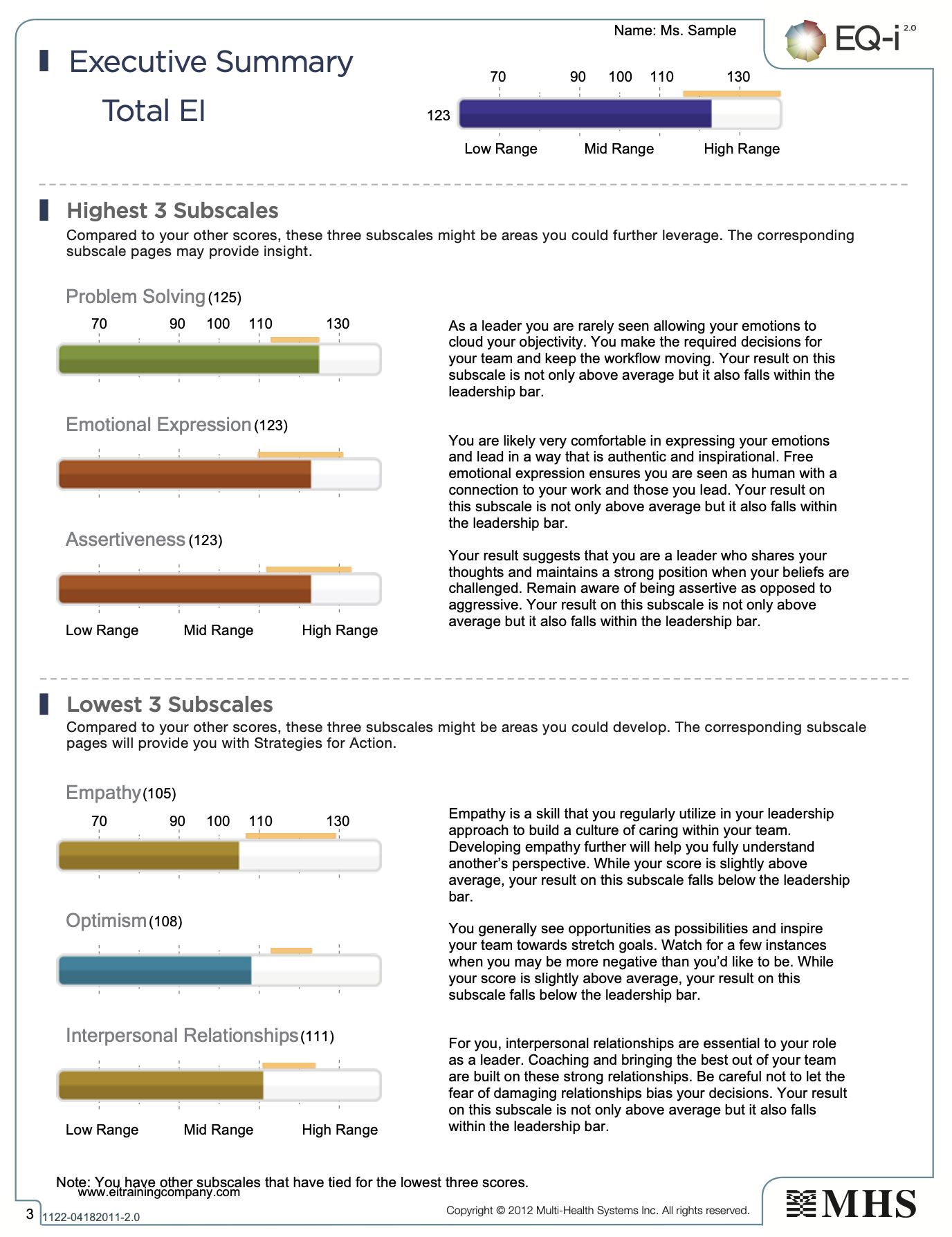 Name: Ms. Sample

EQ-i 2.0

Executive Summary

Total EI

70 90 100 110 130

123

Low Range Mid Range High Range

Highest 3 Subscales

Compared to your other scores, these three subscales might be areas you could further leverage. The corresponding subscale pages may provide insight.

Problem Solving (125)

70 90 100 110 130

As a leader you are rarely seen allowing your emotions to cloud your objectivity. You make the required decisions for your team and keep the workflow moving. Your result on this subscale is not only above average but it also falls within the leadership bar.

Emotional Expression (123)

You are likely very comfortable in expressing your emotions and lead in a way that is authentic and inspirational. Free emotional expression ensures you are seen as human with a connection to your work and those you lead. Your result on this subscale is not only above average but it also falls within the leadership bar.

Assertiveness (123)

Your result suggests that you are a leader who shares your thoughts and maintains a strong position when your beliefs are challenged. Remain aware of being assertive as opposed to aggressive. Your result on this subscale is not only above average but it also falls within the leadership bar.

Low Range Mid Range High Range

Lowest 3 Subscales

Compared to your other scores, these three subscales might be areas you could develop. The corresponding subscale pages will provide you with Strategies for Action.

Empathy (105)

70 90 100 110 130

Empathy is a skill that you regularly utilize in your leadership approach to build a culture of caring within your team. Developing empathy further will help you fully understand another's perspective. While your score is slightly above average, your result on this subscale falls below the leadership bar.

Optimism (108)

You generally see opportunities as possibilities and inspire your team towards stretch goals. Watch for a few instances when you may be more negative than you'd like to be. While your score is slightly above average, your result on this subscale falls below the leadership bar.

Interpersonal Relationships (111)

For you, interpersonal relationships are essential to your role as a leader. Coaching and bringing the best out of your team are built on these strong relationships. Be careful not to let the fear of damaging relationships bias your decisions. Your result on this subscale is not only above average but it also falls within the leadership bar.

Low Range Mid Range High Range

Note: You have other subscales that have tied for the lowest three scores.

www.eitrainingcompany.com

3 1122-04182011-2.0

Copyright © 2012 Multi-Health Systems Inc. All rights reserved.

MHS